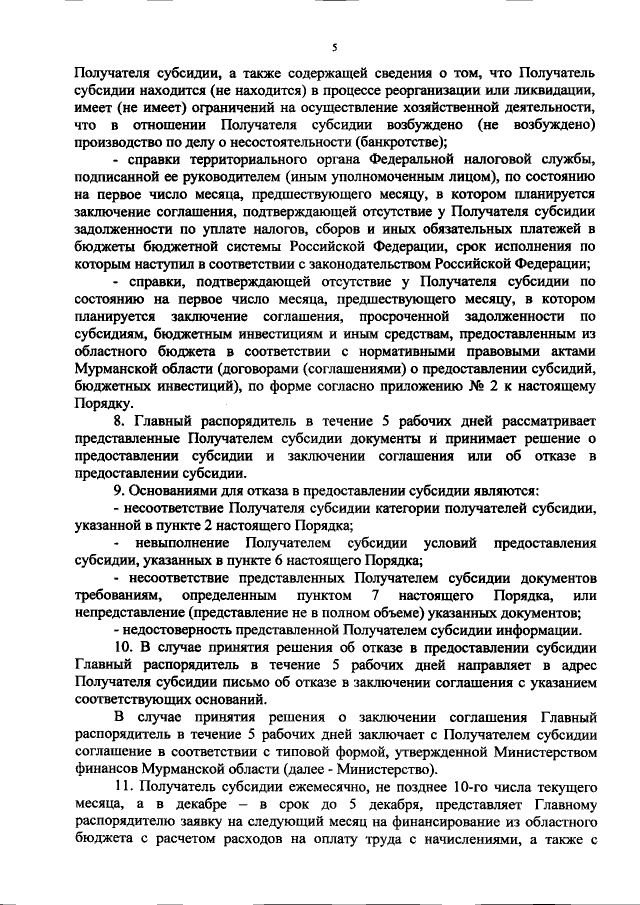 5

Получателя субсидии, а также содержащей сведения о том, что Получатель субсидии находится (не находится) в процессе реорганизации или ликвидации, имеет (не имеет) ограничений на осуществление хозяйственной деятельности, что в отношении Получателя субсидии возбуждено (не возбуждено) производство по делу о несостоятельности (банкротстве);

- справки территориального органа Федеральной налоговой службы, подписанной ее руководителем (иным уполномоченным лицом), по состоянию на первое число месяца, предшествующего месяцу, в котором планируется заключение соглашения, подтверждающей отсутствие у Получателя субсидии задолженности по уплате налогов, сборов и иных обязательных платежей в бюджеты бюджетной системы Российской Федерации, срок исполнения по которым наступил в соответствии с законодательством Российской Федерации;

- справки, подтверждающей отсутствие у Получателя субсидии по состоянию на первое число месяца, предшествующего месяцу, в котором планируется заключение соглашения, просроченной задолженности по субсидиям, бюджетным инвестициям и иным средствам, предоставленным из областного бюджета в соответствии с нормативными правовыми актами Мурманской области (договорами (соглашениями) о предоставлении субсидий, бюджетных инвестиций), по форме согласно приложению № 2 к настоящему Порядку.

8. Главный распорядитель в течение 5 рабочих дней рассматривает представленные Получателем субсидии документы и принимает решение о предоставлении субсидии и заключении соглашения или об отказе в предоставлении субсидии.

9. Основаниями для отказа в предоставлении субсидии являются:

- несоответствие Получателя субсидии категории получателей субсидии, указанной в пункте 2 настоящего Порядка;

- невыполнение Получателем субсидии условий предоставления субсидии, указанных в пункте 6 настоящего Порядка;

- несоответствие представленных Получателем субсидии документов требованиям, определенным пунктом 7 настоящего Порядка, или непредставление (представление не в полном объеме) указанных документов;

- недостоверность представленной Получателем субсидии информации.

10. В случае принятия решения об отказе в предоставлении субсидии Главный распорядитель в течение 5 рабочих дней направляет в адрес Получателя субсидии письмо об отказе в заключении соглашения с указанием соответствующих оснований.

В случае принятия решения о заключении соглашения Главный распорядитель в течение 5 рабочих дней заключает с Получателем субсидии соглашение в соответствии с типовой формой, утвержденной Министерством финансов Мурманской области (далее - Министерство).

11. Получатель субсидии ежемесячно, не позднее 10-го числа текущего месяца, а в декабре – в срок до 5 декабря, представляет Главному распорядителю заявку на следующий месяц на финансирование из областного бюджета с расчетом расходов на оплату труда с начислениями, а также с